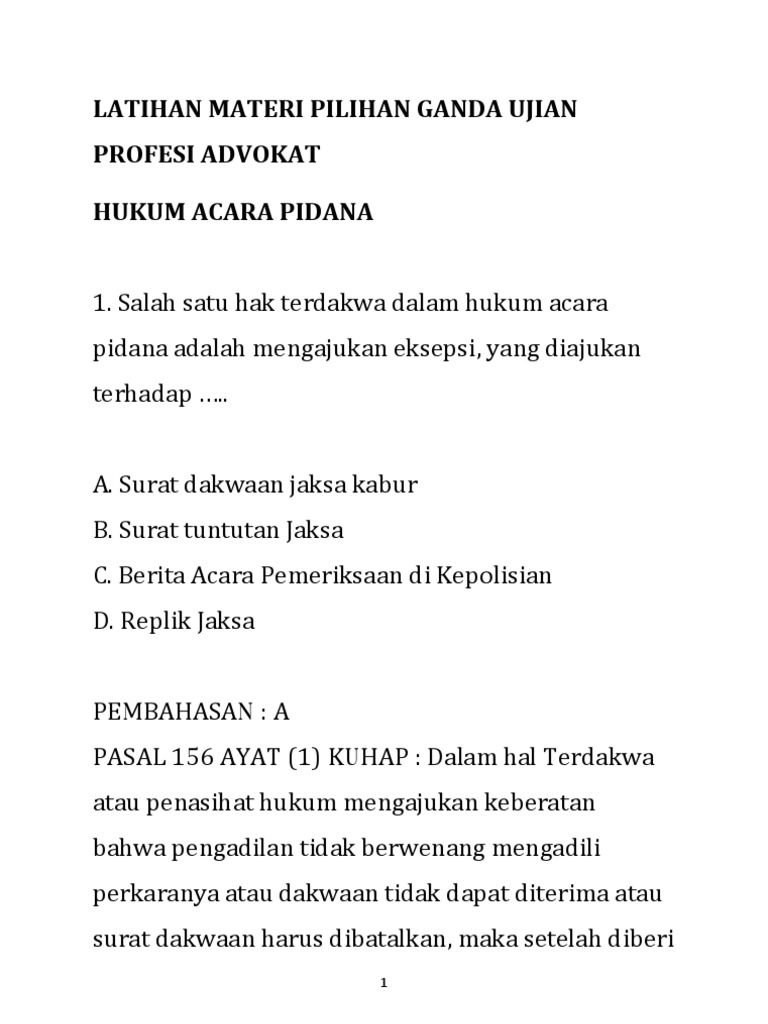 LATIHAN MATERI PILIHAN GANDA UJIAN PROFESI ADVOKAT

HUKUM ACARA PIDANA

1. Salah satu hak terdakwa dalam hukum acara pidana adalah mengajukan eksepsi, yang diajukan terhadap …..

A. Surat dakwaan jaksa kabur
B. Surat tuntutan Jaksa
C. Berita Acara Pemeriksaan di Kepolisian
D. Replik Jaksa

PEMBAHASAN : A
PASAL 156 AYAT (1) KUHAP : Dalam hal Terdakwa atau penasihat hukum mengajukan keberatan bahwa pengadilan tidak berwenang mengadili perkaranya atau dakwaan tidak dapat diterima atau surat dakwaan harus dibatalkan, maka setelah diberi

1